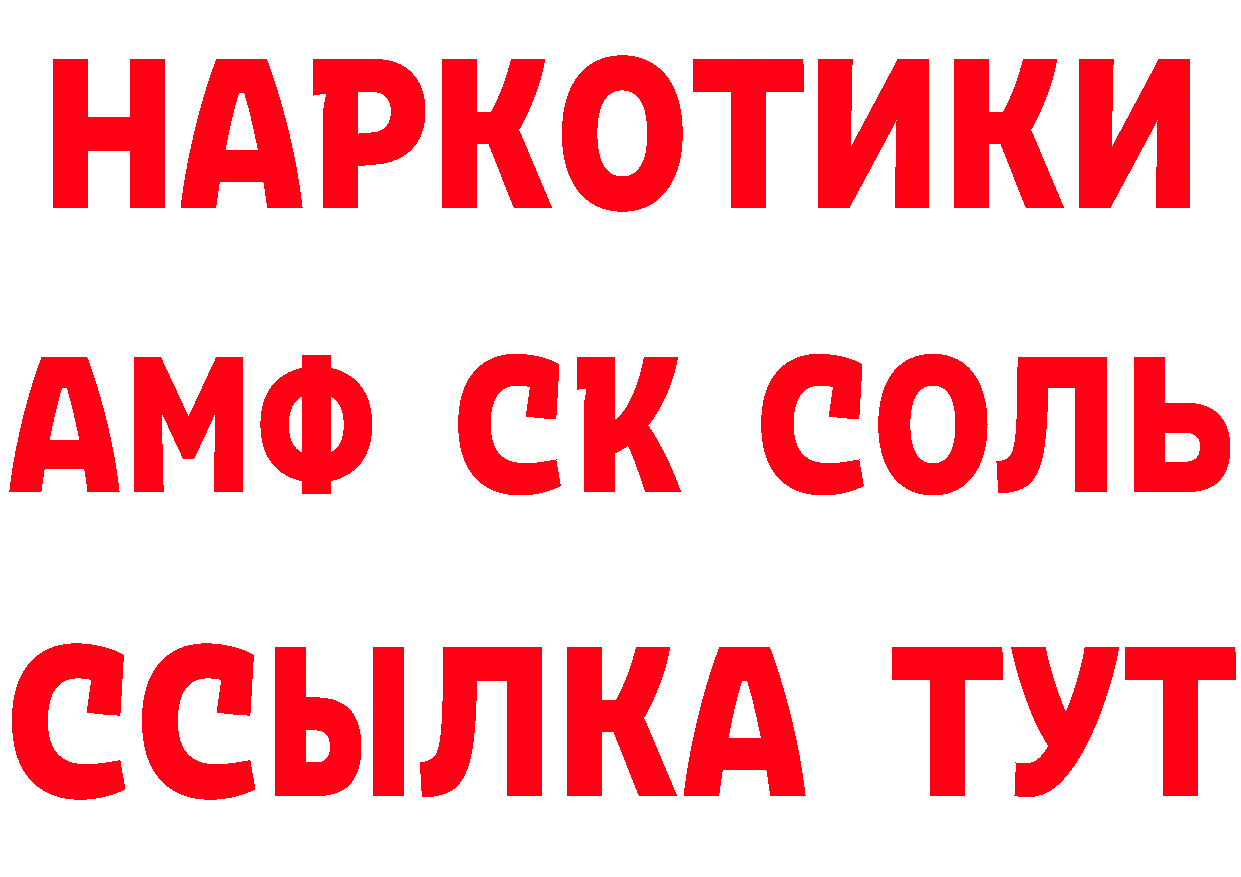 НАРКОТИКИ

АМФ СК СОЛЬ

ССЫЛКА ТУТ